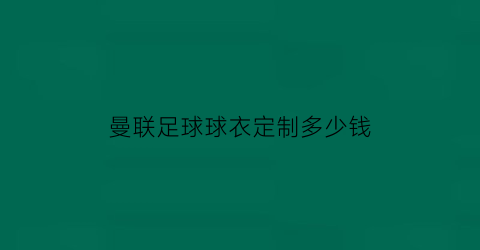 曼联足球球衣定制多少钱